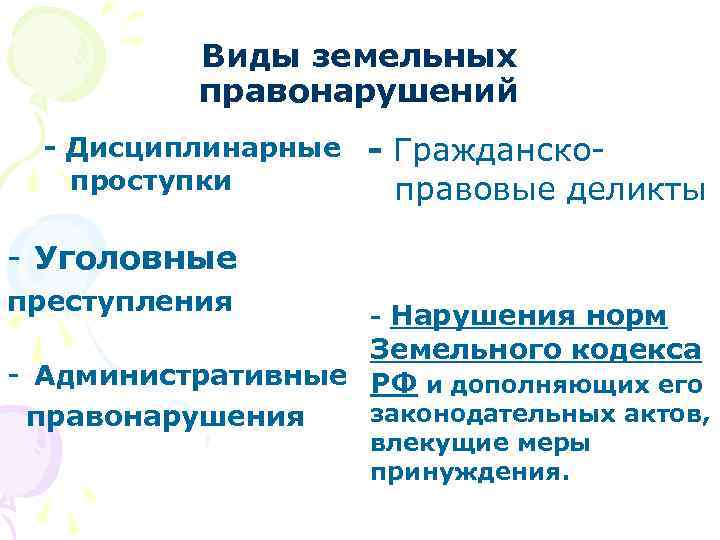 Виды земельных правонарушений

- Дисциплинарные проступки

- Уголовные преступления

- Административные правонарушения

- Гражданско-правовые деликты

- Нарушения норм Земельного кодекса РФ и дополняющих его законодательных актов, влекущие меры принуждения.